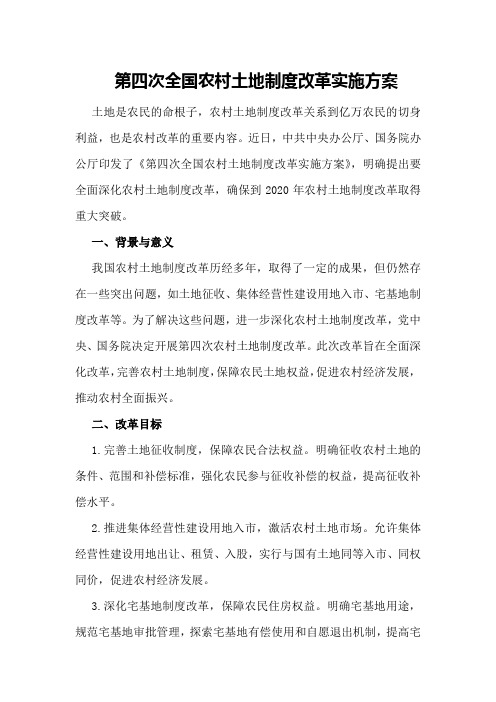 第四次全国农村土地制度改革实施方案

土地是农民的命根子，农村土地制度改革关系到亿万农民的切身利益，也是农村改革的重要内容。近日，中共中央办公厅、国务院办公厅印发了《第四次全国农村土地制度改革实施方案》，明确提出要全面深化农村土地制度改革，确保到 2020 年农村土地制度改革取得重大突破。

一、背景与意义

我国农村土地制度改革历经多年，取得了一定的成果，但仍然存在一些突出问题，如土地征收、集体经营性建设用地入市、宅基地制度改革等。为了解决这些问题，进一步深化农村土地制度改革，党中央、国务院决定开展第四次农村土地制度改革。此次改革旨在全面深化改革，完善农村土地制度，保障农民土地权益，促进农村经济发展，推动农村全面振兴。

二、改革目标

1.完善土地征收制度，保障农民合法权益。明确征收农村土地的条件、范围和补偿标准，强化农民参与征收补偿的权益，提高征收补偿水平。

2.推进集体经营性建设用地入市，激活农村土地市场。允许集体经营性建设用地出让、租赁、入股，实行与国有土地同等入市、同权同价，促进农村经济发展。

3.深化宅基地制度改革，保障农民住房权益。明确宅基地用途，规范宅基地审批管理，探索宅基地有偿使用和自愿退出机制，提高宅